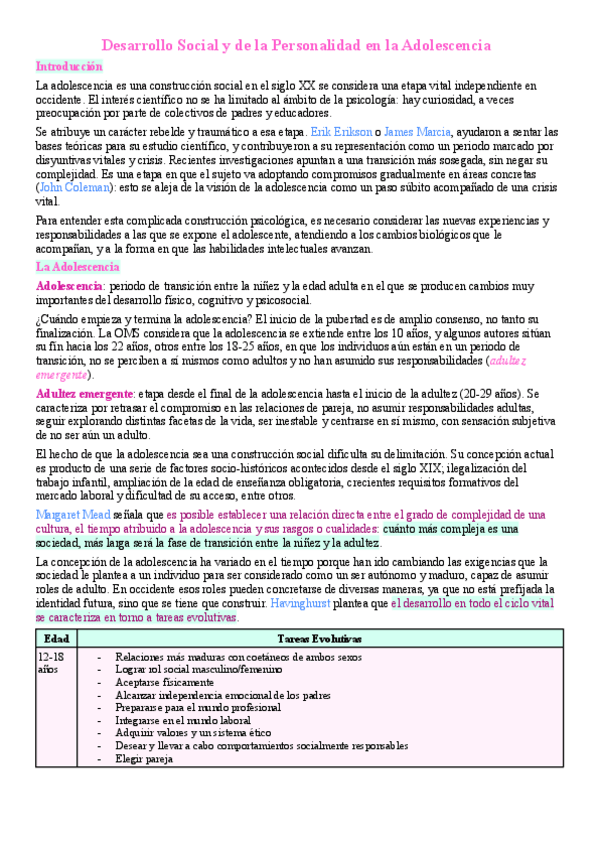 Desarrollo Social y de la Personalidad en la Adolescencia

Introducción

La adolescencia es una construcción social en el siglo XX se considera una etapa vital independiente en occidente. El interés científico no se ha limitado al ámbito de la psicología: hay curiosidad, a veces preocupación por parte de colectivos de padres y educadores.

Se atribuye un carácter rebelde y traumático a esa etapa. Erik Erikson o James Marcia, ayudaron a sentar las bases teóricas para su estudio científico, y contribuyeron a su representación como un periodo marcado por disyuntivas vitales y crisis. Recientes investigaciones apuntan a una transición más sosegada, sin negar su complejidad. Es una etapa en que el sujeto va adoptando compromisos gradualmente en áreas concretas (John Coleman): esto se aleja de la visión de la adolescencia como un paso súbito acompañado de una crisis vital.

Para entender esta complicada construcción psicológica, es necesario considerar las nuevas experiencias y responsabilidades a las que se expone el adolescente, atendiendo a los cambios biológicos que le acompañan, y a la forma en que las habilidades intelectuales avanzan.

La Adolescencia

Adolescencia: periodo de transición entre la niñez y la edad adulta en el que se producen cambios muy importantes del desarrollo físico, cognitivo y psicosocial.

¿Cuándo empieza y termina la adolescencia? El inicio de la pubertad es de amplio consenso, no tanto su finalización. La OMS considera que la adolescencia se extiende entre los 10 años, y algunos autores sitúan su fin hacia los 22 años, otros entre los 18-25 años, en que los individuos aún están en un periodo de transición, no se perciben a sí mismos como adultos y no han asumido sus responsabilidades (adultez emergente).

Adultez emergente: etapa desde el final de la adolescencia hasta el inicio de la adultez (20-29 años). Se caracteriza por retrasar el compromiso en las relaciones de pareja, no asumir responsabilidades adultas, seguir explorando distintas facetas de la vida, ser inestable y centrarse en sí mismo, con sensación subjetiva de no ser aún un adulto.

El hecho de que la adolescencia sea una construcción social dificulta su delimitación. Su concepción actual es producto de una serie de factores socio-históricos acontecidos desde el siglo XIX; ilegalización del trabajo infantil, ampliación de la edad de enseñanza obligatoria, crecientes requisitos formativos del mercado laboral y dificultad de su acceso, entre otros.

Margaret Mead señala que es posible establecer una relación directa entre el grado de complejidad de una cultura, el tiempo atribuido a la adolescencia y sus rasgos o cualidades: cuánto más compleja es una sociedad, más larga será la fase de transición entre la niñez y la adultez.

La concepción de la adolescencia ha variado en el tiempo porque han ido cambiando las exigencias que la sociedad le plantea a un individuo para ser considerado como un ser autónomo y maduro, capaz de asumir roles de adulto. En occidente esos roles pueden concretarse de diversas maneras, ya que no está prefijada la identidad futura, sino que se tiene que construir. Havinghurst plantea que el desarrollo en todo el ciclo vital se caracteriza en torno a tareas evolutivas.

| Edad | Tareas Evolutivas |
|---|---|
| 12-18 años | - Relaciones más maduras con coetáneos de ambos sexos<br>- Lograr rol social masculino/femenino<br>- Aceptarse físicamente<br>- Alcanzar independencia emocional de los padres<br>- Prepararse para el mundo profesional<br>- Integrarse en el mundo laboral<br>- Adquirir valores y un sistema ético<br>- Desear y llevar a cabo comportamientos socialmente responsables<br>- Elegir pareja |